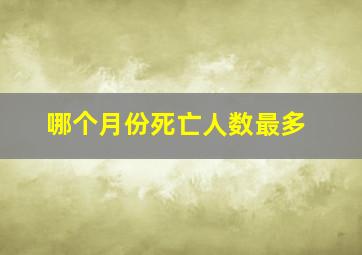 哪个月份死亡人数最多